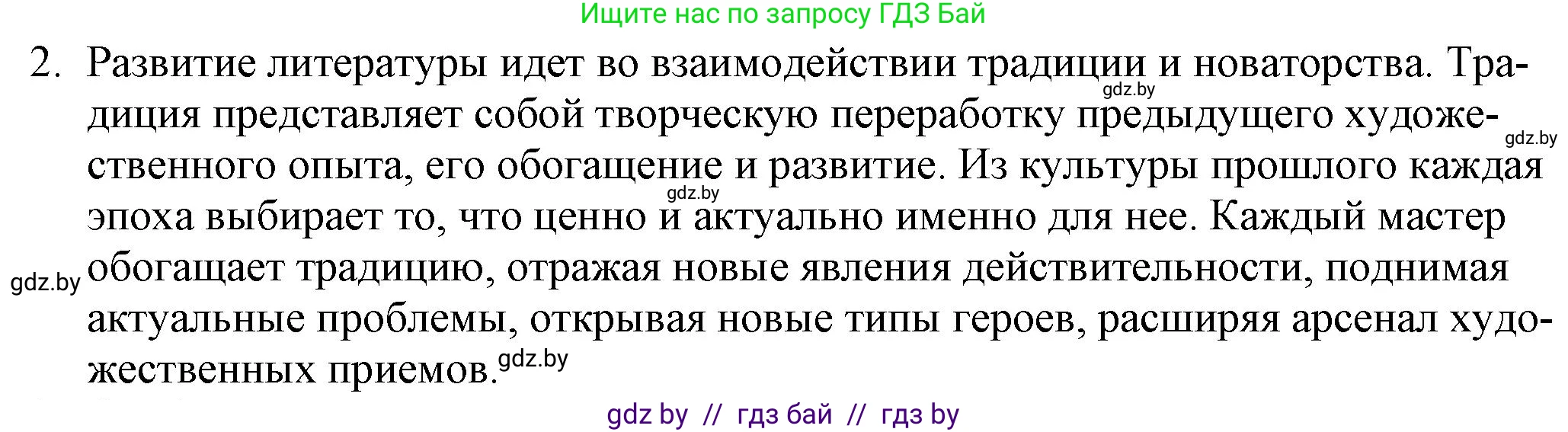 Ищите нас по запросу ГДЗ Бай

2. Развитие литературы идет во взаимодействии традиции и новаторства. Традиция представляет собой творческую переработку предыдущего художественного опыта, его обогащение и развитие. Из культуры прошлого каждая эпоха выбирает то, что ценно и актуально именно для нее. Каждый мастер обогащает традицию, отражая новые явления действительности, поднимая актуальные проблемы, открывая новые типы героев, расширяя арсенал художественных приемов.

gdz.by gdz.by gdz.by gdz.by gdz.by

gdz by // гдз бай // гдз by